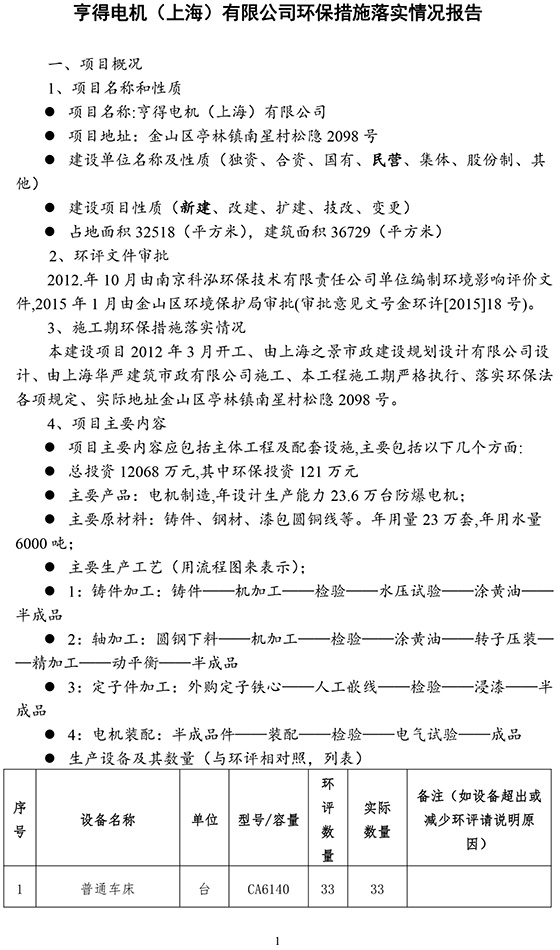 亨得电机（上海）有限公司环保措施落实情况报告

一、项目概况

1、项目名称和性质

• 项目名称：亨得电机（上海）有限公司

• 项目地址：金山区亭林镇南星村松隐2098号

• 建设单位名称及性质（独资、合资、国有、民营、集体、股份制、其他）

• 建设项目性质（新建、改建、扩建、技改、变更）

• 占地面积32518（平方米），建筑面积36729（平方米）

2、环评文件审批

2012.年10月由南京科泓环保技术有限责任公司单位编制环境影响评价文件,2015年1月由金山区环境保护局审批(审批意见文号金环许[2015]18号)。

3、施工期环保措施落实情况

本建设项目2012年3月开工、由上海之景市政建设规划设计有限公司设计、由上海华严建筑市政有限公司施工、本工程施工期严格执行、落实环保法各项规定、实际地址金山区亭林镇南星村松隐2098号。

4、项目主要内容

• 项目主要内容应包括主体工程及配套设施,主要包括以下几个方面:

• 总投资12068万元,其中环保投资121万元

• 主要产品：电机制造,年设计生产能力23.6万台防爆电机;

• 主要原材料：铸件、钢材、漆包圆铜线等。年用量23万套,年用水量6000吨;

• 主要生产工艺（用流程图来表示）;

• 1：铸件加工：铸件——机加工——检验——水压试验——涂黄油——半成品

• 2：轴加工：圆钢下料——机加工——检验——涂黄油——转子压装——精加工——动平衡——半成品

• 3：定子件加工：外购定子铁心——人工嵌线——检验——浸漆——半成品

• 4：电机装配：半成品件——装配——检验——电气试验——成品

• 生产设备及其数量（与环评相对照，列表）

| 序号 | 设备名称 | 单位 | 型号/容量 | 环评数量 | 实际数量 | 备注（如设备超出或减少环评请说明原因） |
|---|---|---|---|---|---|---|
| 1 | 普通车床 | 台 | CA6140 | 33 | 33 | |

1